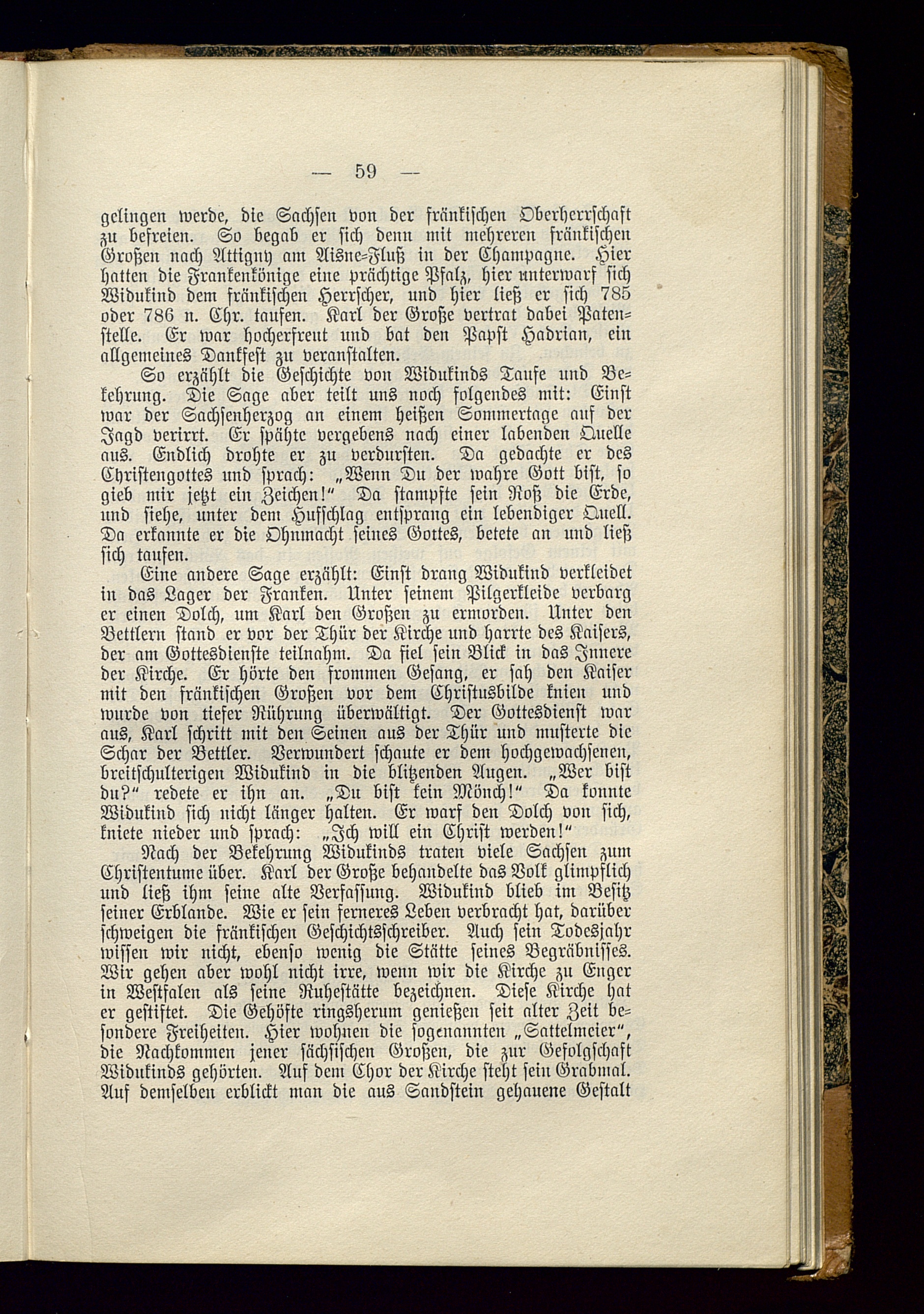 — 59 —

gelingen werde, die Sachsen von der fränkischen Oberherrschaft zu befreien. So begab er sich denn mit mehreren fränkischen Großen nach Attigny am Aisne-Fluß in der Champagne. Hier hatten die Frankenkönige eine prächtige Pfalz, hier unterwarf sich Widukind dem fränkischen Herrscher, und hier ließ er sich 785 oder 786 n. Chr. taufen. Karl der Große vertrat dabei Patenstelle. Er war hocherfreut und bat den Papst Hadrian, ein allgemeines Dankfest zu veranstalten.

So erzählt die Geschichte von Widukinds Taufe und Bekehrung. Die Sage aber teilt uns noch folgendes mit: Einst war der Sachsenherzog an einem heißen Sommertage auf der Jagd verirrt. Er spähte vergebens nach einer labenden Quelle aus. Endlich drohte er zu verdursten. Da gedachte er des Christengottes und sprach: „Wenn Du der wahre Gott bist, so gieb mir jetzt ein Zeichen!“ Da stampfte sein Roß die Erde, und siehe, unter dem Hufschlag entsprang ein lebendiger Quell. Da erkannte er die Ohnmacht seines Gottes, betete an und ließ sich taufen.

Eine andere Sage erzählt: Einst drang Widukind verkleidet in das Lager der Franken. Unter seinem Pilgerkleide verbarg er einen Dolch, um Karl den Großen zu ermorden. Unter den Bettlern stand er vor der Thür der Kirche und harrte des Kaisers, der am Gottesdienste teilnahm. Da fiel sein Blick in das Innere der Kirche. Er hörte den frommen Gesang, er sah den Kaiser mit den fränkischen Großen vor dem Christusbilde knien und wurde von tiefer Rührung überwältigt. Der Gottesdienst war aus, Karl schritt mit den Seinen aus der Thür und musterte die Schar der Bettler. Verwundert schaute er dem hochgewachsenen, breitschulterigen Widukind in die blitzenden Augen. „Wer bist du?“ redete er ihn an. „Du bist kein Mönch!“ Da konnte Widukind sich nicht länger halten. Er warf den Dolch von sich, kniete nieder und sprach: „Ich will ein Christ werden!“

Nach der Bekehrung Widukinds traten viele Sachsen zum Christentume über. Karl der Große behandelte das Volk glimpflich und ließ ihm seine alte Verfassung. Widukind blieb im Besitz seiner Erblande. Wie er sein ferneres Leben verbracht hat, darüber schweigen die fränkischen Geschichtsschreiber. Auch sein Todesjahr wissen wir nicht, ebenso wenig die Stätte seines Begräbnisses. Wir gehen aber wohl nicht irre, wenn wir die Kirche zu Enger in Westfalen als seine Ruhestätte bezeichnen. Diese Kirche hat er gestiftet. Die Gehöfte ringsherum genießen seit alter Zeit besondere Freiheiten. Hier wohnen die sogenannten „Sattelmeier“, die Nachkommen jener sächsischen Großen, die zur Gefolgschaft Widukinds gehörten. Auf dem Chor der Kirche steht sein Grabmal. Auf demselben erblickt man die aus Sandstein gehauene Gestalt